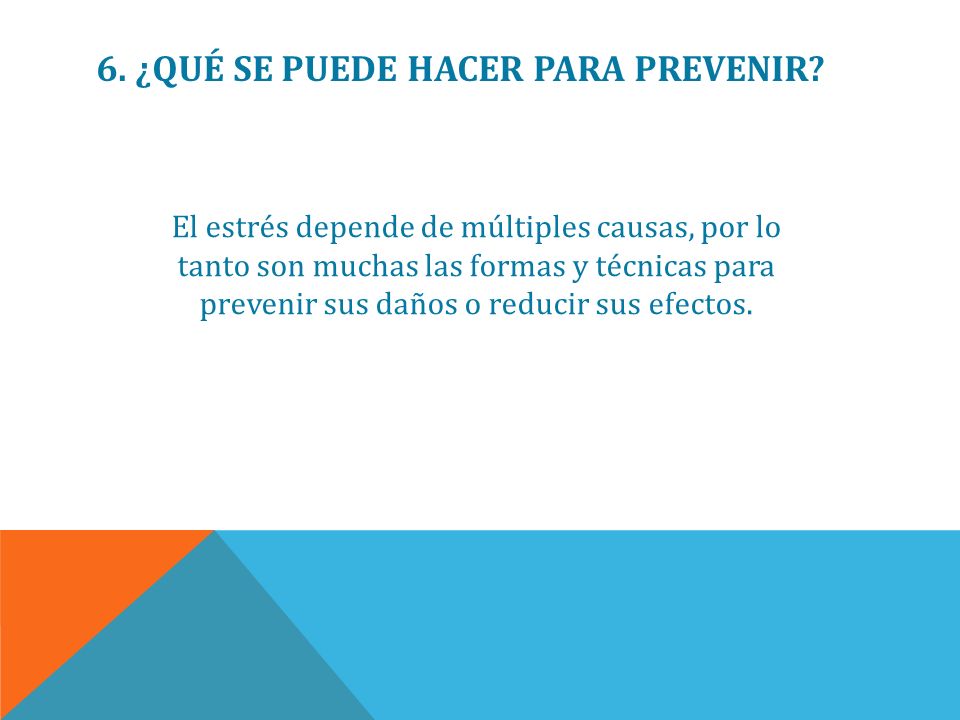 6. ¿QUÉ SE PUEDE HACER PARA PREVENIR?

El estrés depende de múltiples causas, por lo tanto son muchas las formas y técnicas para prevenir sus daños o reducir sus efectos.